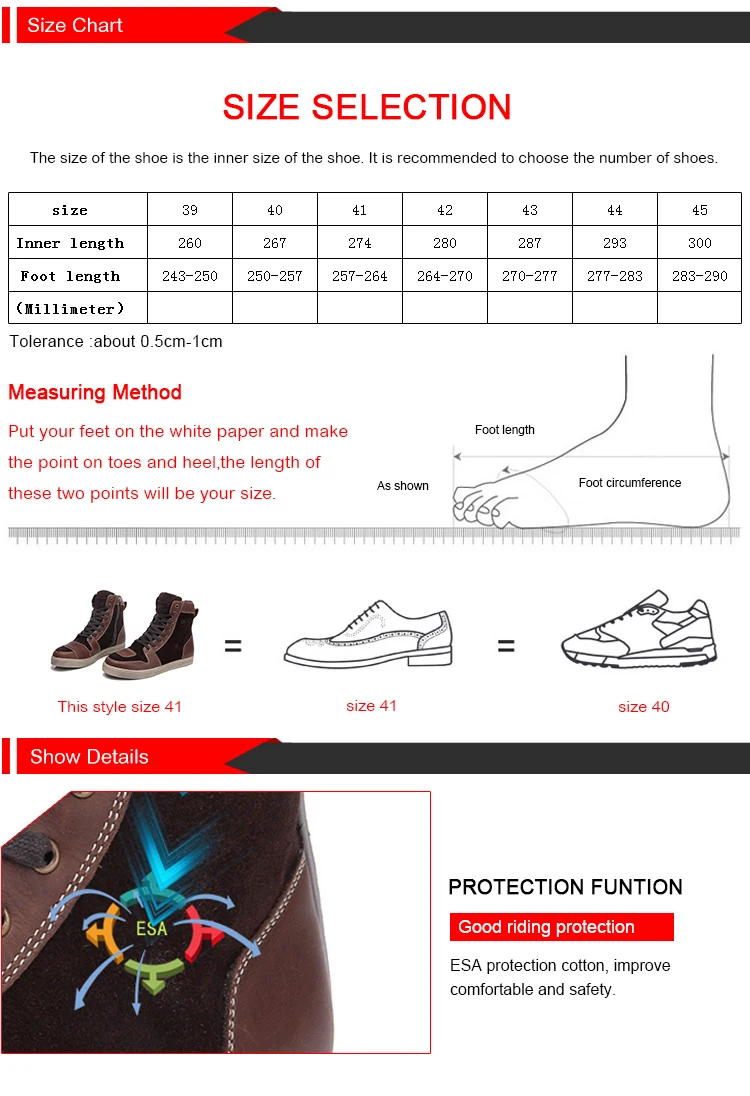 Size Chart

SIZE SELECTION

The size of the shoe is the inner size of the shoe. It is recommended to choose the number of shoes.

| size | 39 | 40 | 41 | 42 | 43 | 44 | 45 |
|---|---|---|---|---|---|---|---|
| Inner length | 260 | 267 | 274 | 280 | 287 | 293 | 300 |
| Foot length | 243-250 | 250-257 | 257-264 | 264-270 | 270-277 | 277-283 | 283-290 |
| (Millimeter) | | | | | | | |

Tolerance :about 0.5cm-1cm

Measuring Method

Put your feet on the white paper and make the point on toes and heel,the length of these two points will be your size.

Foot length

As shown

Foot circumference

=

=

This style size 41

size 41

size 40

Show Details

ESA

PROTECTION FUNTION

Good riding protection

ESA protection cotton, improve comfortable and safety.